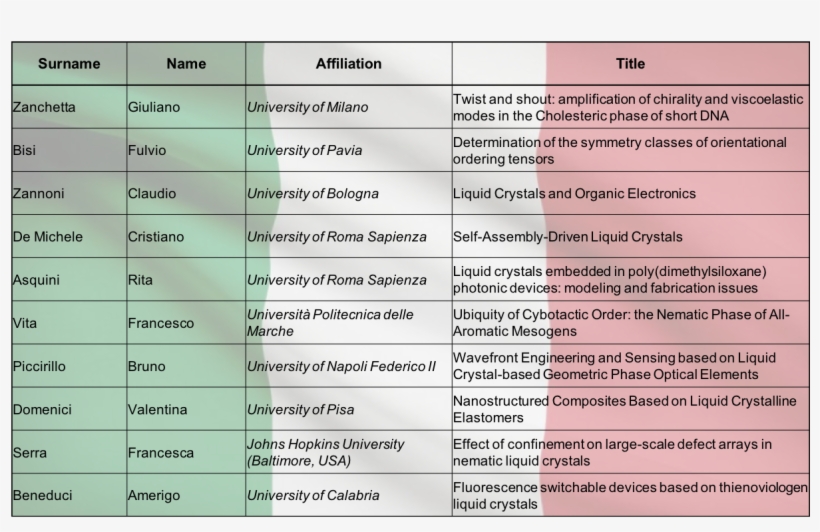 | Surname | Name | Affiliation | Title |
|---|---|---|---|
| Zanchetta | Giuliano | University of Milano | Twist and shout: amplification of chirality and viscoelastic modes in the Cholesteric phase of short DNA |
| Bisi | Fulvio | University of Pavia | Determination of the symmetry classes of orientational ordering tensors |
| Zannoni | Claudio | University of Bologna | Liquid Crystals and Organic Electronics |
| De Michele | Cristiano | University of Roma Sapienza | Self-Assembly-Driven Liquid Crystals |
| Asquini | Rita | University of Roma Sapienza | Liquid crystals embedded in poly(dimethylsiloxane) photonic devices: modeling and fabrication issues |
| Vita | Francesco | Università Politecnica delle Marche | Ubiquity of Cybotactic Order: the Nematic Phase of All-Aromatic Mesogens |
| Piccirillo | Bruno | University of Napoli Federico II | Wavefront Engineering and Sensing based on Liquid Crystal-based Geometric Phase Optical Elements |
| Domenici | Valentina | University of Pisa | Nanostructured Composites Based on Liquid Crystalline Elastomers |
| Serra | Francesca | Johns Hopkins University (Baltimore, USA) | Effect of confinement on large-scale defect arrays in nematic liquid crystals |
| Beneduci | Amerigo | University of Calabria | Fluorescence switchable devices based on thienoviologen liquid crystals |